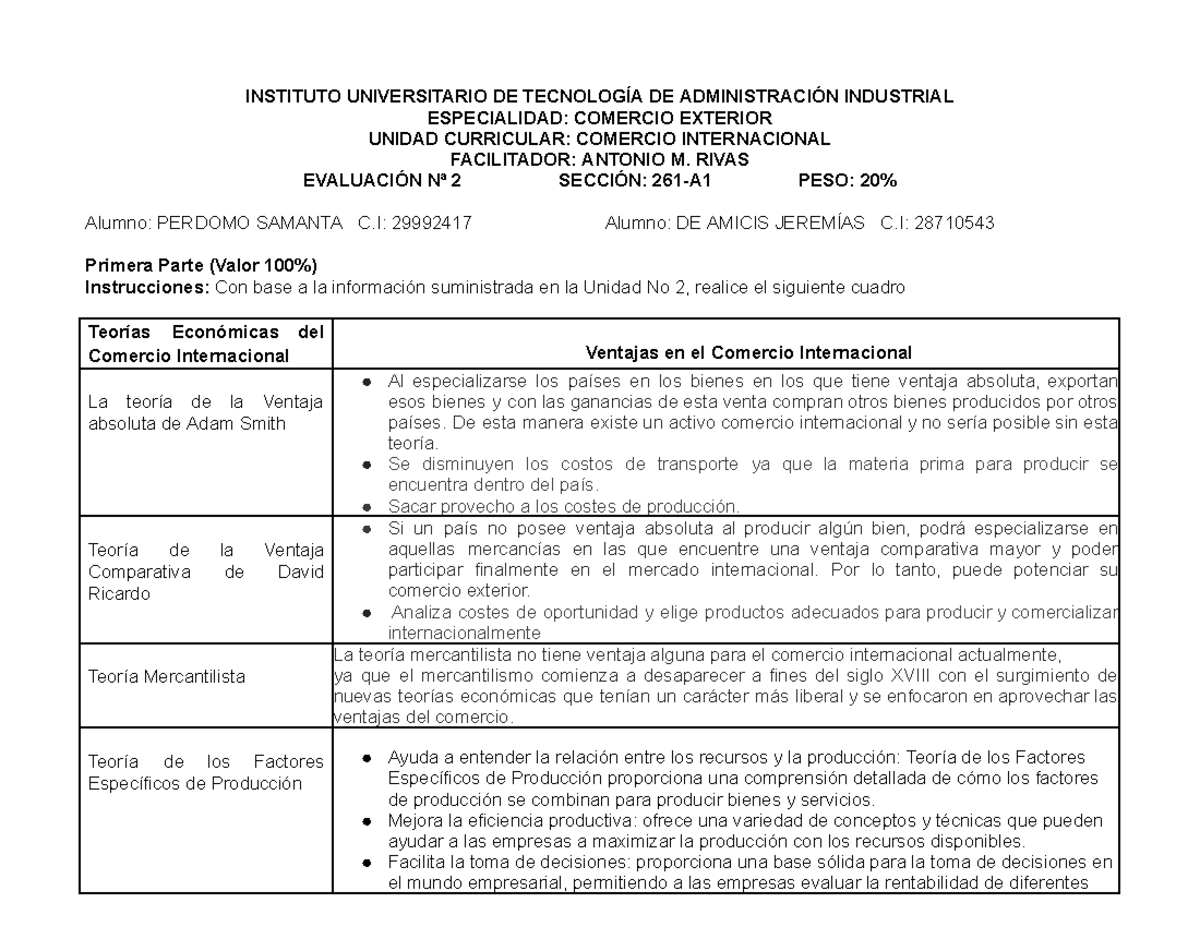 INSTITUTO UNIVERSITARIO DE TECNOLOGÍA DE ADMINISTRACIÓN INDUSTRIAL
ESPECIALIDAD: COMERCIO EXTERIOR
UNIDAD CURRICULAR: COMERCIO INTERNACIONAL
FACILITADOR: ANTONIO M. RIVAS
EVALUACIÓN Nª 2 SECCIÓN: 261-A1 PESO: 20%

Alumno: PERDOMO SAMANTA C.I: 29992417 Alumno: DE AMICIS JEREMÍAS C.I: 28710543

Primera Parte (Valor 100%)
Instrucciones: Con base a la información suministrada en la Unidad No 2, realice el siguiente cuadro

| Teorías Económicas del Comercio Internacional | Ventajas en el Comercio Internacional |
|---|---|
| La teoría de la Ventaja absoluta de Adam Smith | ● Al especializarse los países en los bienes en los que tiene ventaja absoluta, exportan esos bienes y con las ganancias de esta venta compran otros bienes producidos por otros países. De esta manera existe un activo comercio internacional y no sería posible sin esta teoría. ● Se disminuyen los costos de transporte ya que la materia prima para producir se encuentra dentro del país. ● Sacar provecho a los costes de producción. |
| Teoría de la Ventaja Comparativa de David Ricardo | ● Si un país no posee ventaja absoluta al producir algún bien, podrá especializarse en aquellas mercancías en las que encuentre una ventaja comparativa mayor y poder participar finalmente en el mercado internacional. Por lo tanto, puede potenciar su comercio exterior. ● Analiza costes de oportunidad y elige productos adecuados para producir y comercializar internacionalmente |
| Teoría Mercantilista | La teoría mercantilista no tiene ventaja alguna para el comercio internacional actualmente, ya que el mercantilismo comienza a desaparecer a fines del siglo XVIII con el surgimiento de nuevas teorías económicas que tenían un carácter más liberal y se enfocaron en aprovechar las ventajas del comercio. |
| Teoría de los Factores Específicos de Producción | ● Ayuda a entender la relación entre los recursos y la producción: Teoría de los Factores Específicos de Producción proporciona una comprensión detallada de cómo los factores de producción se combinan para producir bienes y servicios. ● Mejora la eficiencia productiva: ofrece una variedad de conceptos y técnicas que pueden ayudar a las empresas a maximizar la producción con los recursos disponibles. ● Facilita la toma de decisiones: proporciona una base sólida para la toma de decisiones en el mundo empresarial, permitiendo a las empresas evaluar la rentabilidad de diferentes |